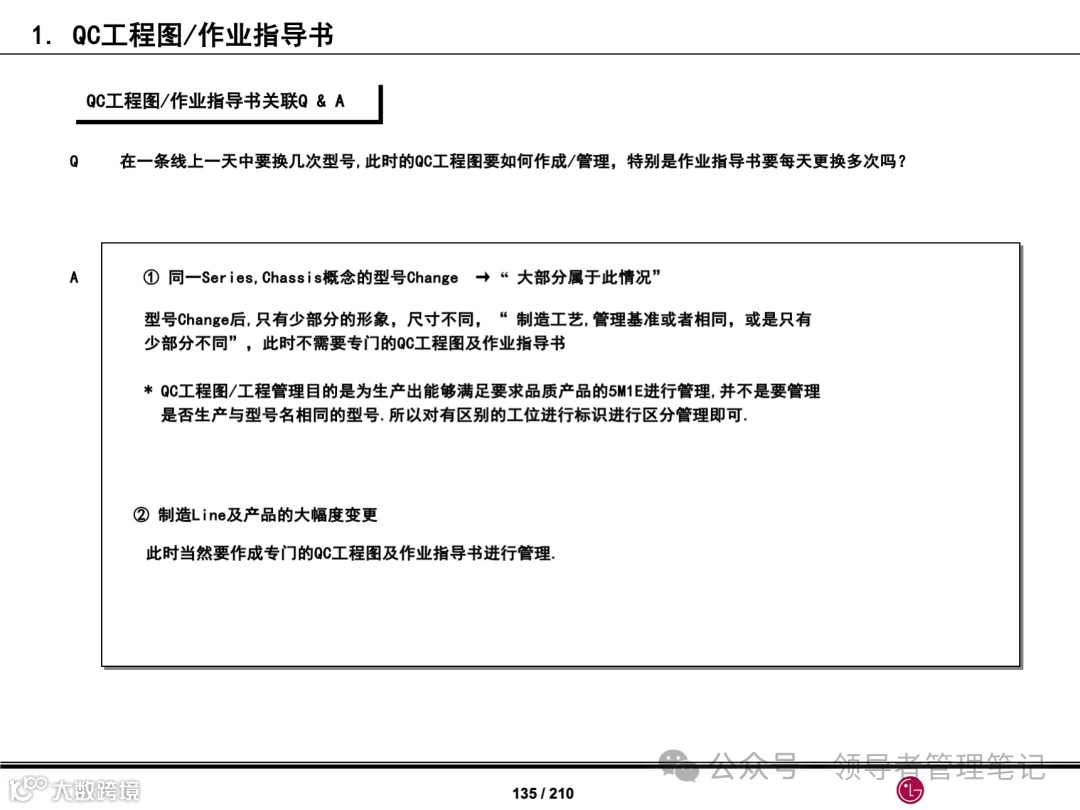 1. QC工程图/作业指导书

QC工程图/作业指导书关联Q & A

Q 在一条线上一天中要换几次型号,此时的QC工程图要如何作成/管理，特别是作业指导书要每天更换多次吗？

A ① 同一Series,Chassis概念的型号Change → “ 大部分属于此情况”

型号Change后,只有少部分的形象，尺寸不同， “ 制造工艺,管理基准或者相同，或是只有少部分不同”，此时不需要专门的QC工程图及作业指导书

* QC工程图/工程管理目的是为生产出能够满足要求品质产品的5M1E进行管理,并不是要管理是否生产与型号名相同的型号.所以对有区别的工位进行标识进行区分管理即可.

② 制造Line及产品的大幅度变更

此时当然要作成专门的QC工程图及作业指导书进行管理.

公众号 · 领导者管理笔记

大数跨境

135 / 210

LG